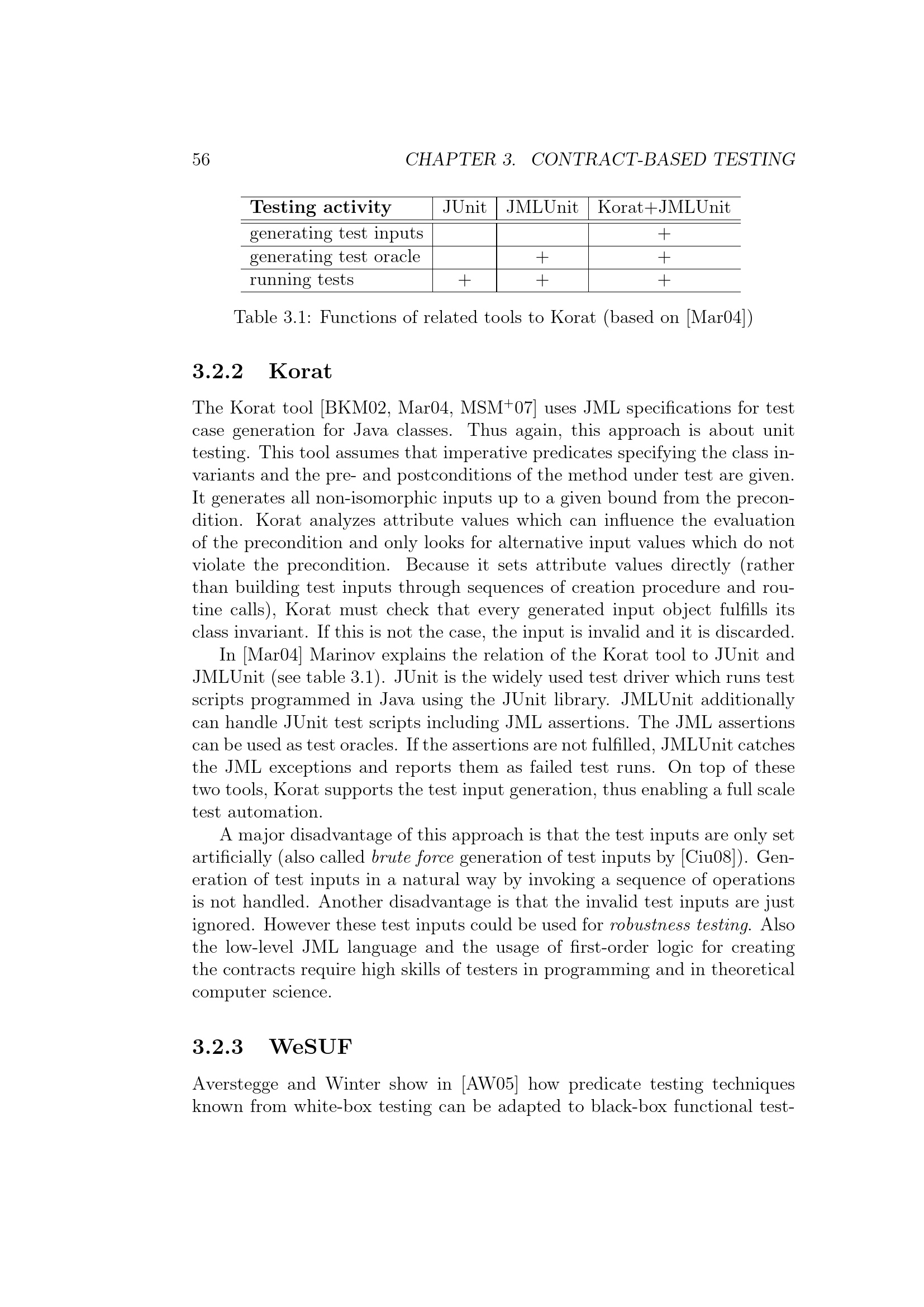 56 CHAPTER 3. CONTRACT-BASED TESTING

| Testing activity | JUnit | JMLUnit | Korat+JMLUnit |
|---|---|---|---|
| generating test inputs | | | + |
| generating test oracle | | + | + |
| running tests | + | + | + |

Table 3.1: Functions of related tools to Korat (based on [Mar04])

3.2.2 Korat

The Korat tool [BKM02, Mar04, MSM$^{+}$07] uses JML specifications for test case generation for Java classes. Thus again, this approach is about unit testing. This tool assumes that imperative predicates specifying the class invariants and the pre- and postconditions of the method under test are given. It generates all non-isomorphic inputs up to a given bound from the precondition. Korat analyzes attribute values which can influence the evaluation of the precondition and only looks for alternative input values which do not violate the precondition. Because it sets attribute values directly (rather than building test inputs through sequences of creation procedure and routine calls), Korat must check that every generated input object fulfills its class invariant. If this is not the case, the input is invalid and it is discarded.

In [Mar04] Marinov explains the relation of the Korat tool to JUnit and JMLUnit (see table 3.1). JUnit is the widely used test driver which runs test scripts programmed in Java using the JUnit library. JMLUnit additionally can handle JUnit test scripts including JML assertions. The JML assertions can be used as test oracles. If the assertions are not fulfilled, JMLUnit catches the JML exceptions and reports them as failed test runs. On top of these two tools, Korat supports the test input generation, thus enabling a full scale test automation.

A major disadvantage of this approach is that the test inputs are only set artificially (also called brute force generation of test inputs by [Ciu08]). Generation of test inputs in a natural way by invoking a sequence of operations is not handled. Another disadvantage is that the invalid test inputs are just ignored. However these test inputs could be used for robustness testing. Also the low-level JML language and the usage of first-order logic for creating the contracts require high skills of testers in programming and in theoretical computer science.

3.2.3 WeSUF

Averstegge and Winter show in [AW05] how predicate testing techniques known from white-box testing can be adapted to black-box functional test-